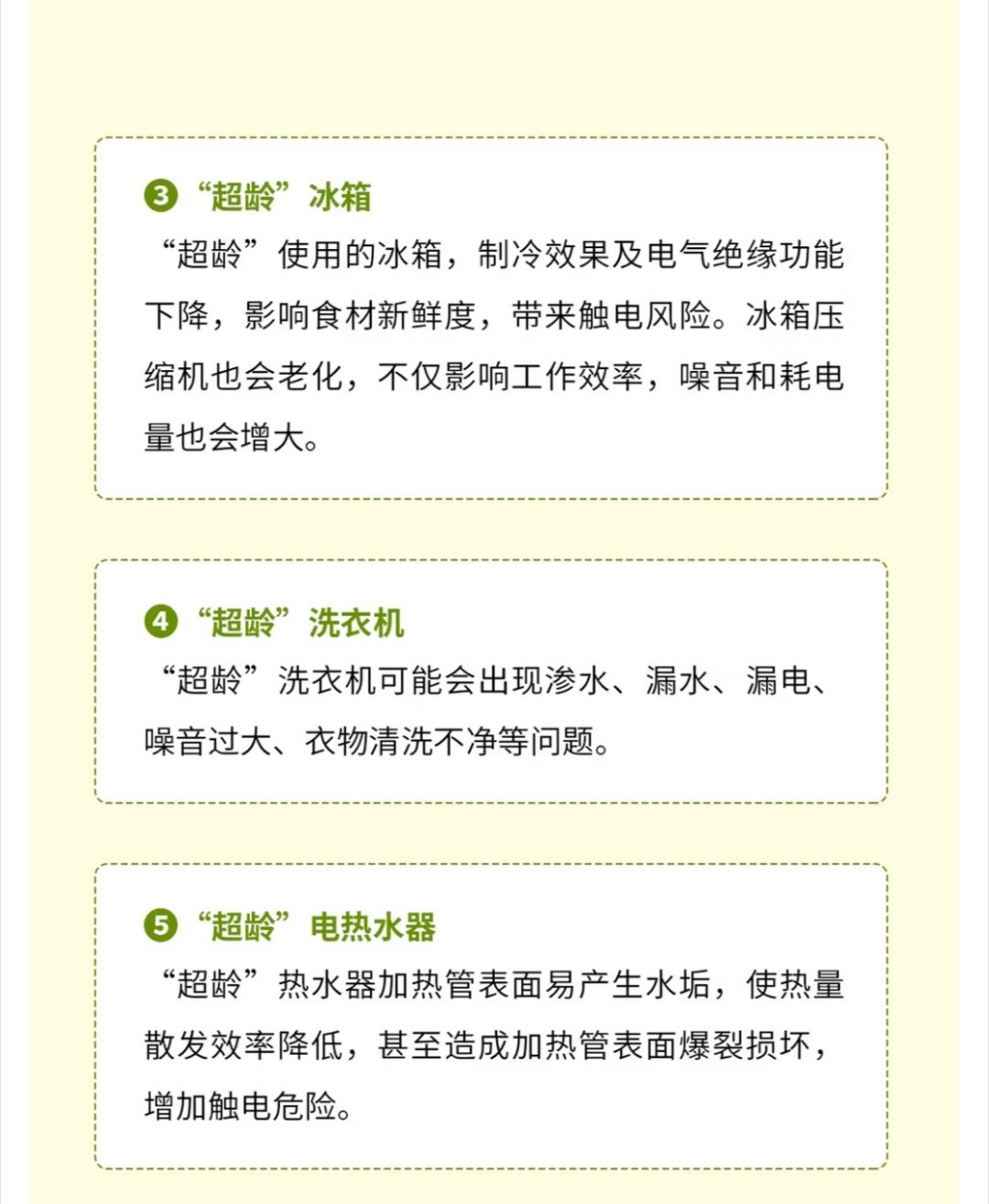 ❸“超龄”冰箱

“超龄”使用的冰箱，制冷效果及电气绝缘功能下降，影响食材新鲜度，带来触电风险。冰箱压缩机也会老化，不仅影响工作效率，噪音和耗电量也会增大。

❹“超龄”洗衣机

“超龄”洗衣机可能会出现渗水、漏水、漏电、噪音过大、衣物清洗不净等问题。

❺“超龄”电热水器

“超龄”热水器加热管表面易产生水垢，使热量散发效率降低，甚至造成加热管表面爆裂损坏，增加触电危险。